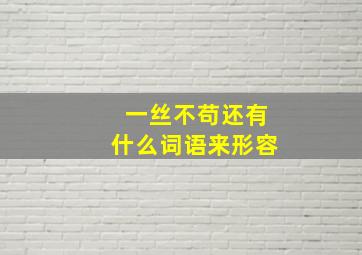 一丝不苟还有
什么词语来形容